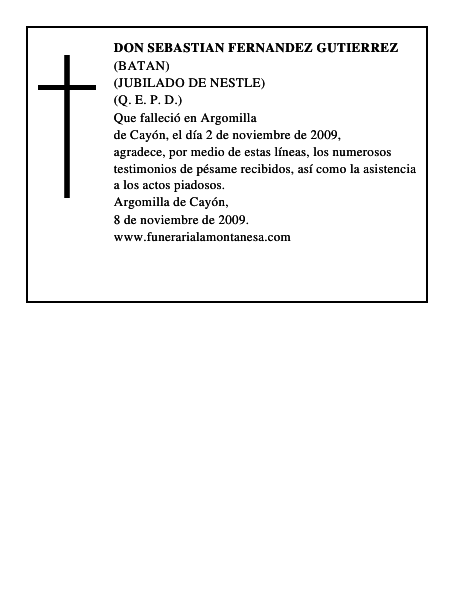 DON SEBASTIAN FERNANDEZ GUTIERREZ
(BATAN)
(JUBILADO DE NESTLE)
(Q. E. P. D.)
Que falleció en Argomilla de Cayón, el día 2 de noviembre de 2009, agradece, por medio de estas líneas, los numerosos testimonios de pésame recibidos, así como la asistencia a los actos piadosos.
Argomilla de Cayón,
8 de noviembre de 2009.
www.funerarialamontanesa.com